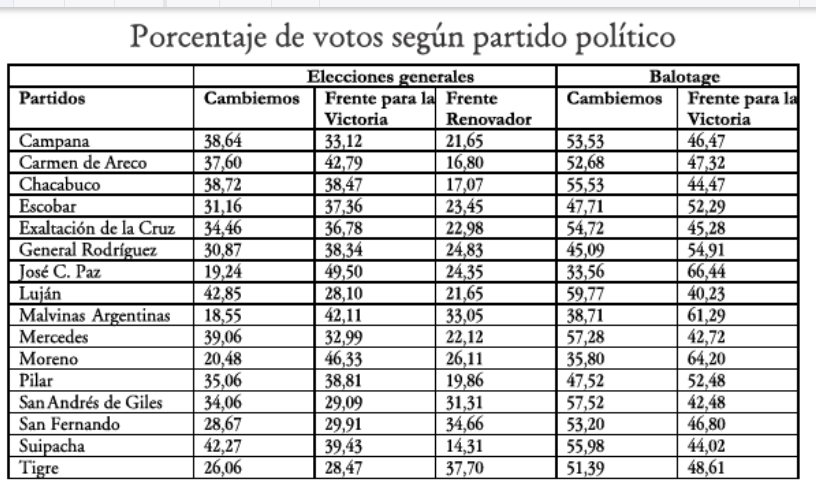 Porcentaje de votos según partido político

| | Elecciones generales | | | Balotage | |
|---|---|---|---|---|---|
| Partidos | Cambiemos | Frente para la Victoria | Frente Renovador | Cambiemos | Frente para la Victoria |
| Campana | 38,64 | 33,12 | 21,65 | 53,53 | 46,47 |
| Carmen de Areco | 37,60 | 42,79 | 16,80 | 52,68 | 47,32 |
| Chacabuco | 38,72 | 38,47 | 17,07 | 55,53 | 44,47 |
| Escobar | 31,16 | 37,36 | 23,45 | 47,71 | 52,29 |
| Exaltación de la Cruz | 34,46 | 36,78 | 22,98 | 54,72 | 45,28 |
| General Rodríguez | 30,87 | 38,34 | 24,83 | 45,09 | 54,91 |
| José C. Paz | 19,24 | 49,50 | 24,35 | 33,56 | 66,44 |
| Luján | 42,85 | 28,10 | 21,65 | 59,77 | 40,23 |
| Malvinas Argentinas | 18,55 | 42,11 | 33,05 | 38,71 | 61,29 |
| Mercedes | 39,06 | 32,99 | 22,12 | 57,28 | 42,72 |
| Moreno | 20,48 | 46,33 | 26,11 | 35,80 | 64,20 |
| Pilar | 35,06 | 38,81 | 19,86 | 47,52 | 52,48 |
| San Andrés de Giles | 34,06 | 29,09 | 31,31 | 57,52 | 42,48 |
| San Fernando | 28,67 | 29,91 | 34,66 | 53,20 | 46,80 |
| Suipacha | 42,27 | 39,43 | 14,31 | 55,98 | 44,02 |
| Tigre | 26,06 | 28,47 | 37,70 | 51,39 | 48,61 |